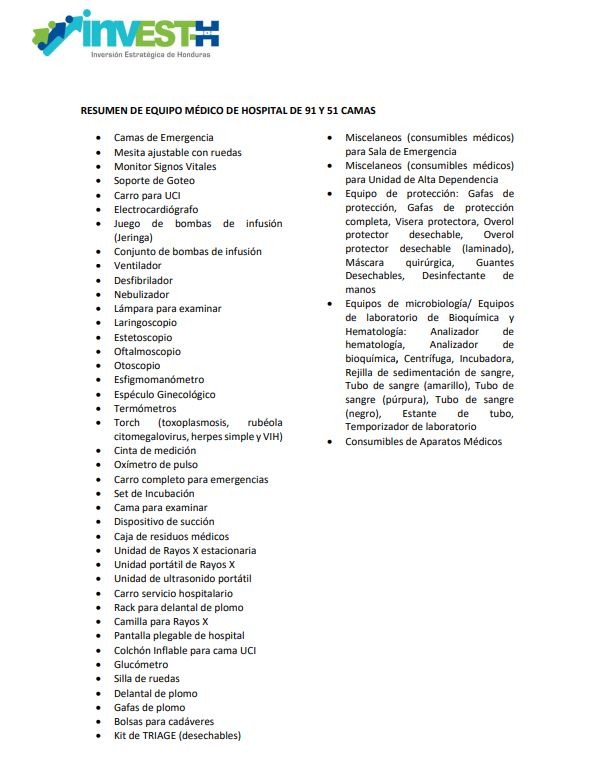 INVEST-H
Inversión Estratégica de Honduras

RESUMEN DE EQUIPO MÉDICO DE HOSPITAL DE 91 Y 51 CAMAS

- Camas de Emergencia
- Mesita ajustable con ruedas
- Monitor Signos Vitales
- Soporte de Goteo
- Carro para UCI
- Electrocardiógrafo
- Juego de bombas de infusión (Jeringa)
- Conjunto de bombas de infusión
- Ventilador
- Desfibrilador
- Nebulizador
- Lámpara para examinar
- Laringoscopio
- Estetoscopio
- Oftalmoscopio
- Otoscopio
- Esfigmomanómetro
- Espéculo Ginecológico
- Termómetros
- Torch (toxoplasmosis, rubéola citomegalovirus, herpes simple y VIH)
- Cinta de medición
- Oxímetro de pulso
- Carro completo para emergencias
- Set de Incubación
- Cama para examinar
- Dispositivo de succión
- Caja de residuos médicos
- Unidad de Rayos X estacionaria
- Unidad portátil de Rayos X
- Unidad de ultrasonido portátil
- Carro servicio hospitalario
- Rack para delantal de plomo
- Camilla para Rayos X
- Pantalla plegable de hospital
- Colchón Inflable para cama UCI
- Glucómetro
- Silla de ruedas
- Delantal de plomo
- Gafas de plomo
- Bolsas para cadáveres
- Kit de TRIAGE (desechables)

- Miscelaneos (consumibles médicos) para Sala de Emergencia
- Miscelaneos (consumibles médicos) para Unidad de Alta Dependencia
- Equipo de protección: Gafas de protección, Gafas de protección completa, Visera protectora, Overol protector desechable, Overol protector desechable (laminado), Máscara quirúrgica, Guantes Desechables, Desinfectante de manos
- Equipos de microbiología/ Equipos de laboratorio de Bioquímica y Hematología: Analizador de hematología, Analizador de bioquímica, Centrífuga, Incubadora, Rejilla de sedimentación de sangre, Tubo de sangre (amarillo), Tubo de sangre (púrpura), Tubo de sangre (negro), Estante de tubo, Temporizador de laboratorio
- Consumibles de Aparatos Médicos